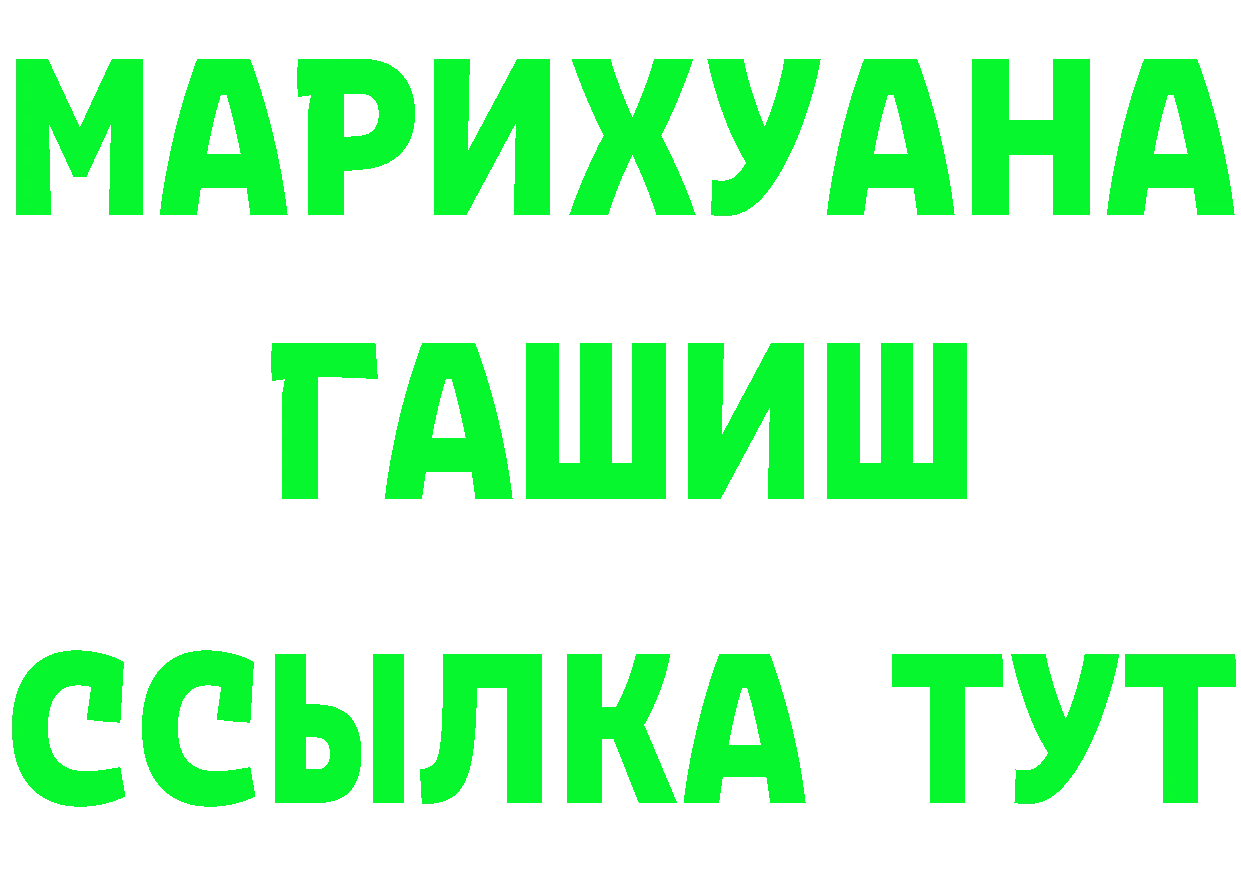 МАРИХУАНА
ГАШИШ
ССЫЛКА ТУТ